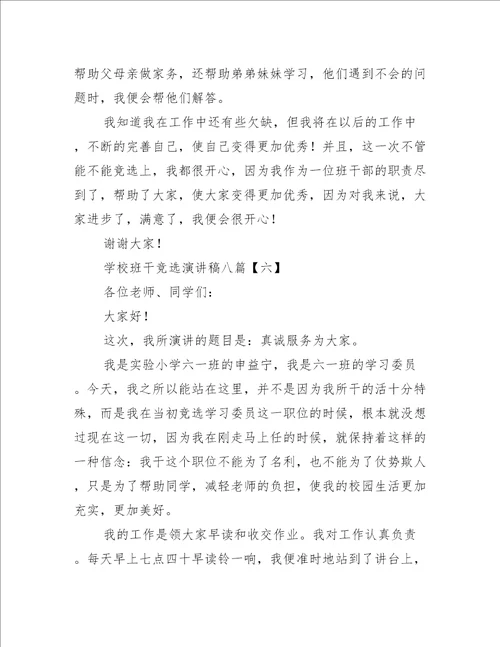 帮助父母亲做家务，还帮助弟弟妹妹学习，他们遇到不会的问题时，我便会帮他们解答。

我知道我在工作中还有些欠缺，但我将在以后的工作中，不断的完善自己，使自己变得更加优秀！并且，这一次不管能不能竞选上，我都很开心，因为我作为一位班干部的职责尽到了，帮助了大家，使大家变得更加优秀，因为对我来说，大家进步了，满意了，我便会很开心！

谢谢大家！

学校班干竞选演讲稿八篇【六】

各位老师、同学们：

大家好！

这次，我所演讲的题目是：真诚服务为大家。

我是实验小学六一班的申益宁，我是六一班的学习委员。今天，我之所以能站在这里，并不是因为我所干的活十分特殊，而是我在当初竞选学习委员这一职位的时候，根本就没想过现在这一切，因为我在刚走马上任的时候，就保持着这样的一种信念：我干这个职位不能为了名利，也不能为了仗势欺人，只是为了帮助同学，减轻老师的负担，使我的校园生活更加充实，更加美好。

我的工作是领大家早读和收交作业。我对工作认真负责。每天早上七点四十早读铃一响，我便准时地站到了讲台上，